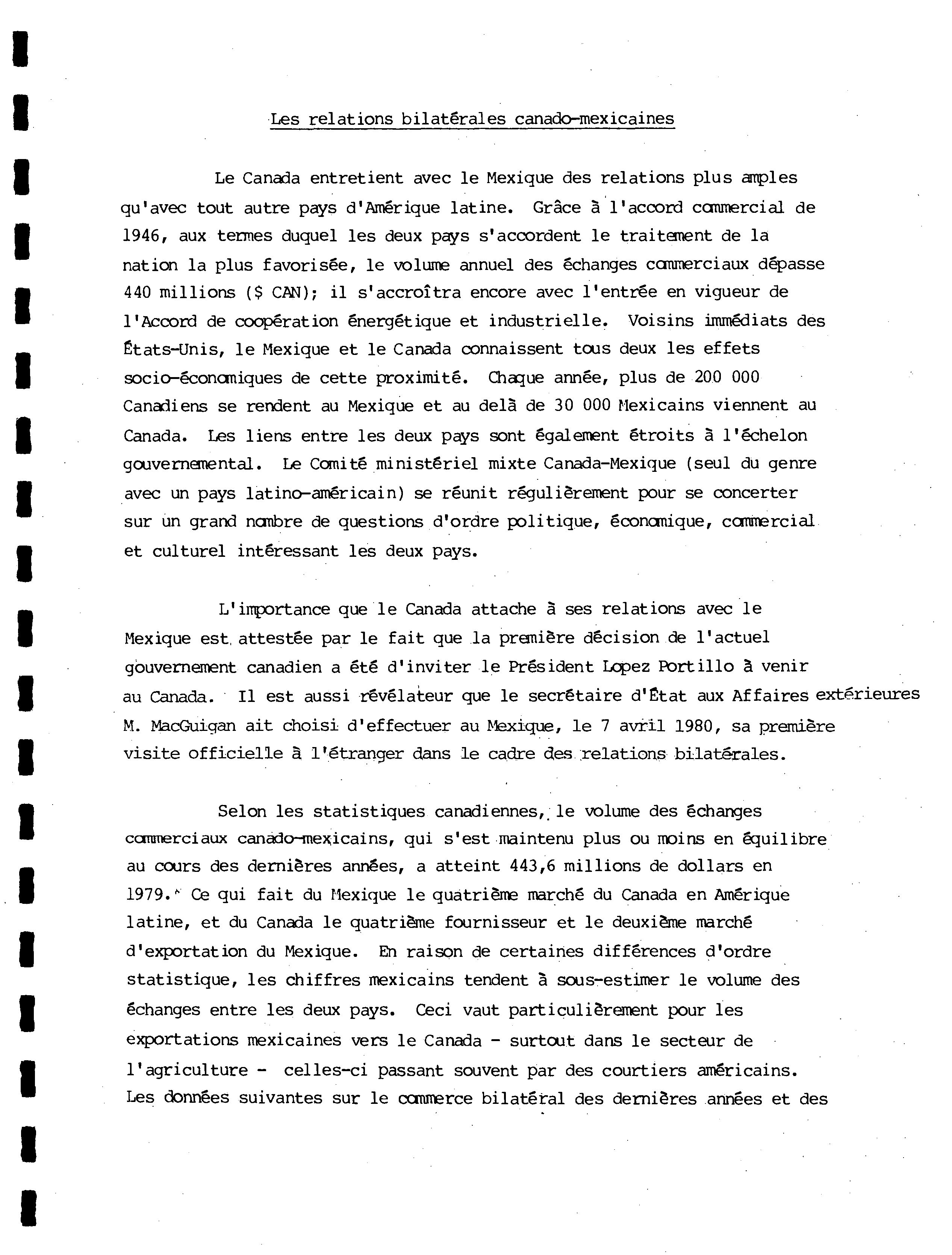 Les relations bilatérales canado-mexicaines

Le Canada entretient avec le Mexique des relations plus amples qu'avec tout autre pays d'Amérique latine. Grâce à l'accord commercial de 1946, aux termes duquel les deux pays s'accordent le traitement de la nation la plus favorisée, le volume annuel des échanges commerciaux dépasse 440 millions ($ CAN); il s'accroîtra encore avec l'entrée en vigueur de l'Accord de coopération énergétique et industrielle. Voisins immédiats des États-Unis, le Mexique et le Canada connaissent tous deux les effets socio-économiques de cette proximité. Chaque année, plus de 200 000 Canadiens se rendent au Mexique et au delà de 30 000 Mexicains viennent au Canada. Les liens entre les deux pays sont également étroits à l'échelon gouvernemental. Le Comité ministériel mixte Canada-Mexique (seul du genre avec un pays latino-américain) se réunit régulièrement pour se concerter sur un grand nombre de questions d'ordre politique, économique, commercial et culturel intéressant les deux pays.

L'importance que le Canada attache à ses relations avec le Mexique est attestée par le fait que la première décision de l'actuel gouvernement canadien a été d'inviter le Président Lopez Portillo à venir au Canada. Il est aussi révélateur que le secrétaire d'État aux Affaires extérieures M. MacGuigan ait choisi d'effectuer au Mexique, le 7 avril 1980, sa première visite officielle à l'étranger dans le cadre des relations bilatérales.

Selon les statistiques canadiennes, le volume des échanges commerciaux canado-mexicains, qui s'est maintenu plus ou moins en équilibre au cours des dernières années, a atteint 443,6 millions de dollars en 1979. Ce qui fait du Mexique le quatrième marché du Canada en Amérique latine, et du Canada le quatrième fournisseur et le deuxième marché d'exportation du Mexique. En raison de certaines différences d'ordre statistique, les chiffres mexicains tendent à sous-estimer le volume des échanges entre les deux pays. Ceci vaut particulièrement pour les exportations mexicaines vers le Canada - surtout dans le secteur de l'agriculture - celles-ci passant souvent par des courtiers américains. Les données suivantes sur le commerce bilatéral des dernières années et des